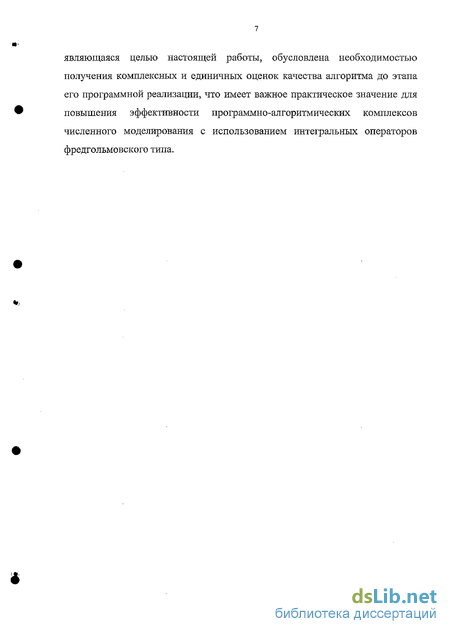 7

являющаяся целью настоящей работы, обусловлена необходимостью получения комплексных и единичных оценок качества алгоритма до этапа его программной реализации, что имеет важное практическое значение для повышения эффективности программно-алгоритмических комплексов численного моделирования с использованием интегральных операторов фредгольмовского типа.

dsLib.net
библиотека диссертаций